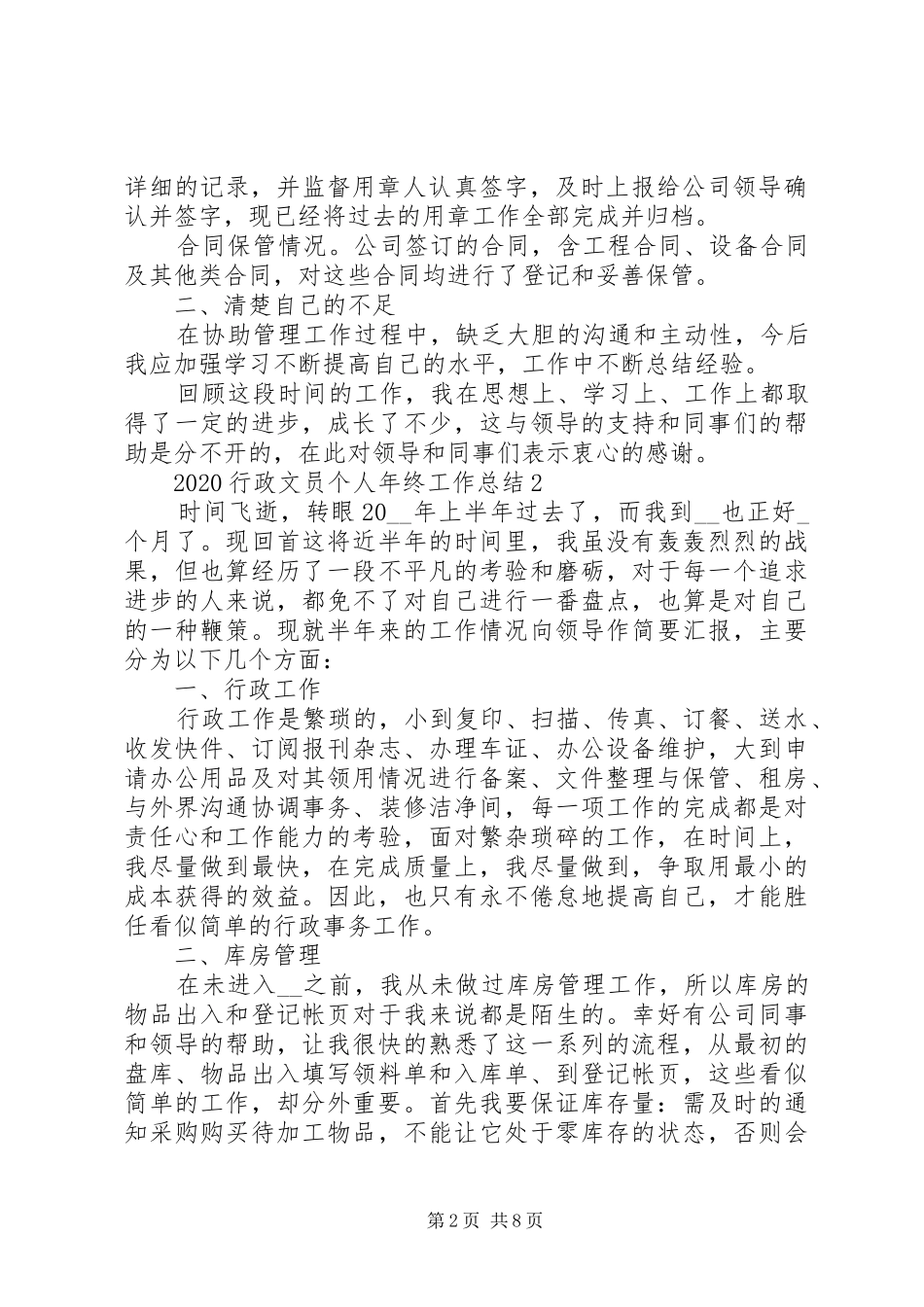 详细的记录，并监督用章人认真签字，及时上报给公司领导确认并签字，现已经将过去的用章工作全部完成并归档。

合同保管情况。公司签订的合同，含工程合同、设备合同及其他类合同，对这些合同均进行了登记和妥善保管。

二、清楚自己的不足

在协助管理工作过程中，缺乏大胆的沟通和主动性，今后我应加强学习不断提高自己的水平，工作中不断总结经验。

回顾这段时间的工作，我在思想上、学习上、工作上都取得了一定的进步，成长了不少，这与领导的支持和同事们的帮助是分不开的，在此对领导和同事们表示衷心的感谢。

2020 行政文员个人年终工作总结 2

时间飞逝，转眼 20__年上半年过去了，而我到__也正好_个月了。现回首这将近半年的时间里，我虽没有轰轰烈烈的战果，但也算经历了一段不平凡的考验和磨砺，对于每一个追求进步的人来说，都免不了对自己进行一番盘点，也算是对自己的一种鞭策。现就半年来的工作情况向领导作简要汇报，主要分为以下几个方面：

一、行政工作

行政工作是繁琐的，小到复印、扫描、传真、订餐、送水、收发快件、订阅报刊杂志、办理车证、办公设备维护，大到申请办公用品及对其领用情况进行备案、文件整理与保管、租房、与外界沟通协调事务、装修洁净间，每一项工作的完成都是对责任心和工作能力的考验，面对繁杂琐碎的工作，在时间上，我尽量做到最快，在完成质量上，我尽量做到，争取用最小的成本获得的效益。因此，也只有永不倦怠地提高自己，才能胜任看似简单的行政事务工作。

二、库房管理

在未进入__之前，我从未做过库房管理工作，所以库房的物品出入和登记帐页对于我来说都是陌生的。幸好有公司同事和领导的帮助，让我很快的熟悉了这一系列的流程，从最初的盘库、物品出入填写领料单和入库单、到登记帐页，这些看似简单的工作，却分外重要。首先我要保证库存量：需及时的通知采购购买待加工物品，不能让它处于零库存的状态，否则会

第 2 页 共 8 页